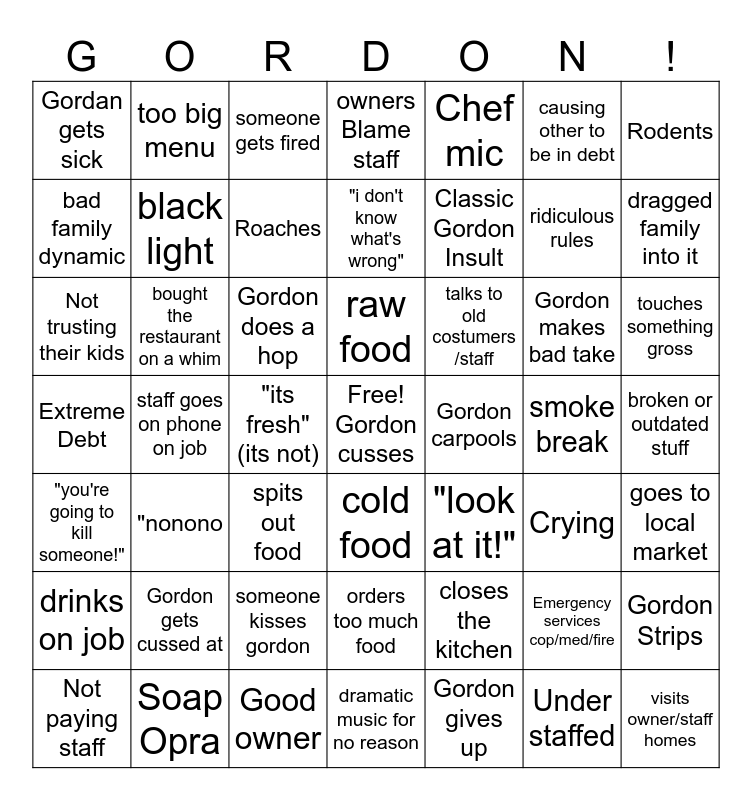 | G | O | R | D | O | N | ! |
|---|---|---|---|---|---|---|
| Gordan gets sick | too big menu | someone gets fired | owners Blame staff | Chef mic | causing other to be in debt | Rodents |
| bad family dynamic | black light | Roaches | "i don't know what's wrong" | Classic Gordon Insult | ridiculous rules | dragged family into it |
| Not trusting their kids | bought the restaurant on a whim | Gordon does a hop | raw food | talks to old costumers /staff | Gordon makes bad take | touches something gross |
| Extreme Debt | staff goes on phone on job | "its fresh" (its not) | Free! Gordon cusses | Gordon carpools | smoke break | broken or outdated stuff |
| "you're going to kill someone!" | "nonono | spits out food | cold food | "look at it!" | Crying | goes to local market |
| drinks on job | Gordon gets cussed at | someone kisses gordon | orders too much food | closes the kitchen | Emergency services cop/med/fire | Gordon Strips |
| Not paying staff | Soap Opra | Good owner | dramatic music for no reason | Gordon gives up | Under staffed | visits owner/staff homes |